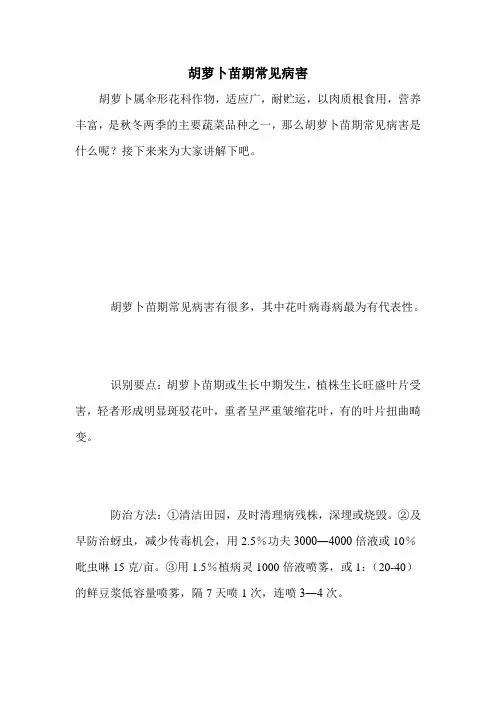 胡萝卜苗期常见病害

胡萝卜属伞形花科作物，适应广，耐贮运，以肉质根食用，营养丰富，是秋冬两季的主要蔬菜品种之一，那么胡萝卜苗期常见病害是什么呢？接下来来为大家讲解下吧。

胡萝卜苗期常见病害有很多，其中花叶病毒病最为有代表性。

识别要点：胡萝卜苗期或生长中期发生，植株生长旺盛叶片受害，轻者形成明显斑驳花叶，重者呈严重皱缩花叶，有的叶片扭曲畸变。

防治方法：①清洁田园，及时清理病残株，深埋或烧毁。②及早防治蚜虫，减少传毒机会，用 2.5%功夫 3000—4000 倍液或 10%吡虫啉 15 克/亩。③用 1.5%植病灵 1000 倍液喷雾，或 1：(20-40)的鲜豆浆低容量喷雾，隔 7 天喷 1 次，连喷 3—4 次。